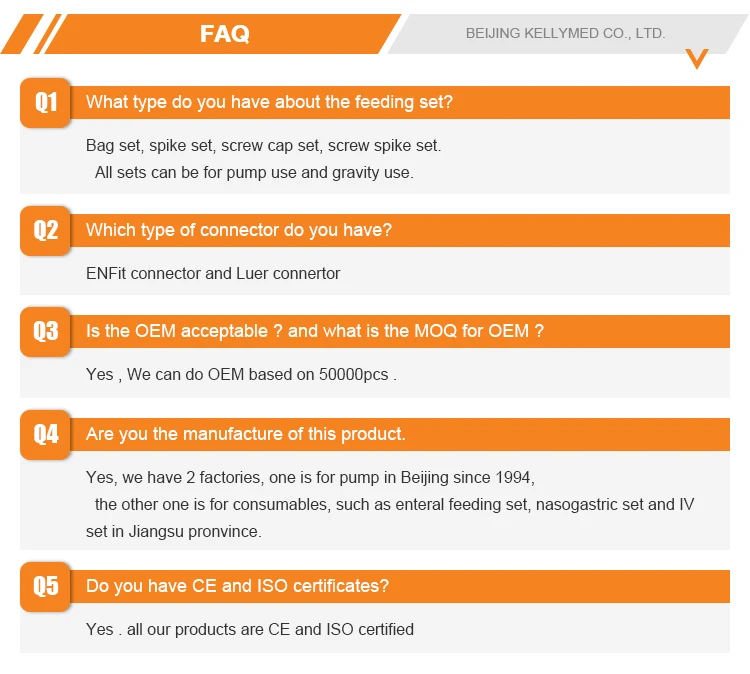 FAQ

BEIJING KELLYMED CO., LTD.

Q1 What type do you have about the feeding set?

Bag set, spike set, screw cap set, screw spike set.
All sets can be for pump use and gravity use.

Q2 Which type of connector do you have?

ENFit connector and Luer connertor

Q3 Is the OEM acceptable ? and what is the MOQ for OEM ?

Yes , We can do OEM based on 50000pcs .

Q4 Are you the manufacture of this product.

Yes, we have 2 factories, one is for pump in Beijing since 1994,
the other one is for consumables, such as enteral feeding set, nasogastric set and IV set in Jiangsu pronvince.

Q5 Do you have CE and ISO certificates?

Yes . all our products are CE and ISO certified